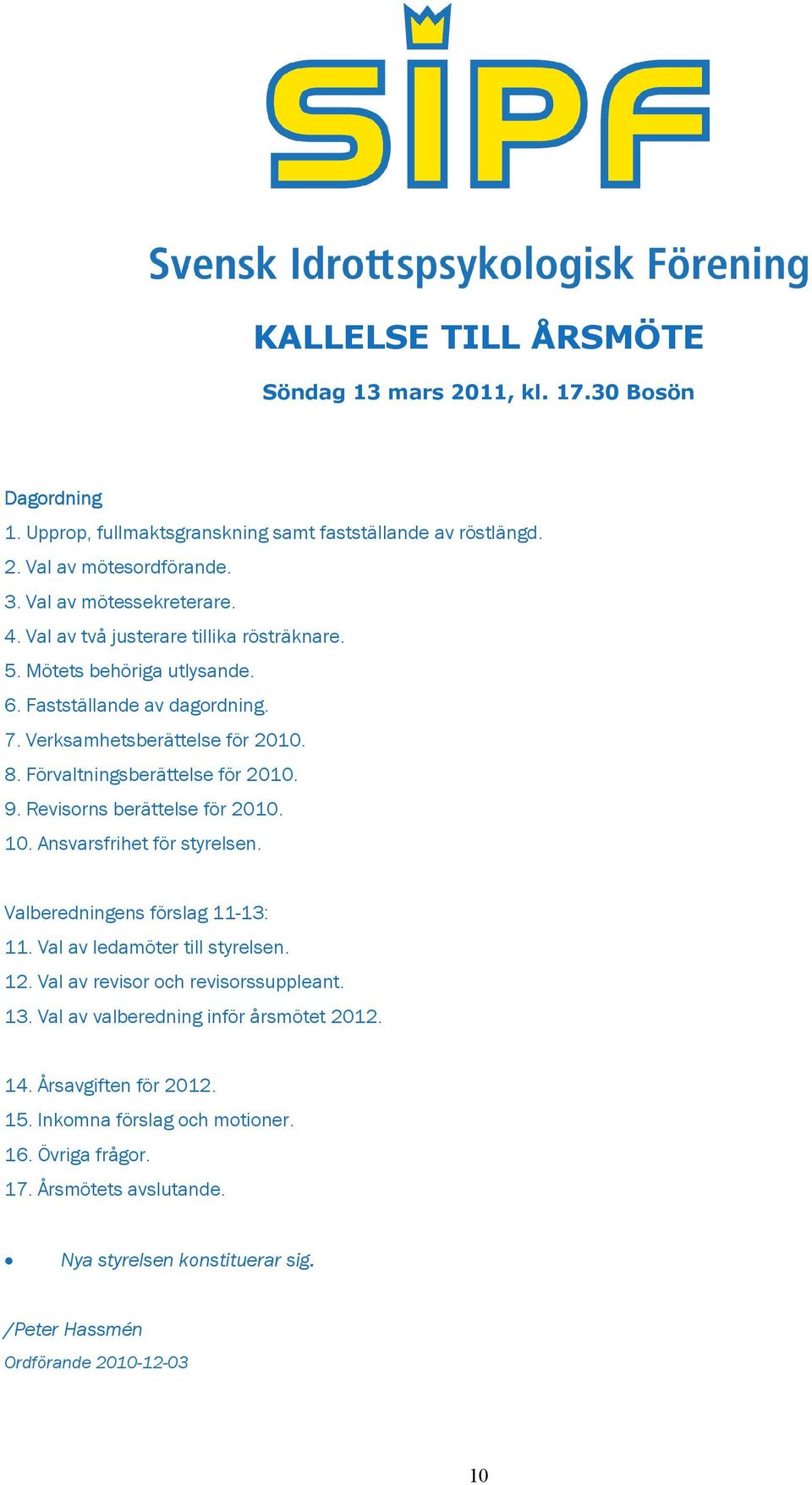 SIPF

Svensk Idrottspsykologisk Förening

KALLELSE TILL ÅRSMÖTE

Söndag 13 mars 2011, kl. 17.30 Bosön

Dagordning
1. Upprop, fullmaktsgranskning samt fastställande av röstlängd.
2. Val av mötesordförande.
3. Val av mötessekreterare.
4. Val av två justerare tillika rösträknare.
5. Mötets behöriga utlysande.
6. Fastställande av dagordning.
7. Verksamhetsberättelse för 2010.
8. Förvaltningsberättelse för 2010.
9. Revisorns berättelse för 2010.
10. Ansvarsfrihet för styrelsen.

Valberedningens förslag 11-13:
11. Val av ledamöter till styrelsen.
12. Val av revisor och revisorssuppleant.
13. Val av valberedning inför årsmötet 2012.

14. Årsavgiften för 2012.
15. Inkomna förslag och motioner.
16. Övriga frågor.
17. Årsmötets avslutande.

• Nya styrelsen konstituerar sig.

/Peter Hassmén
Ordförande 2010-12-03

10